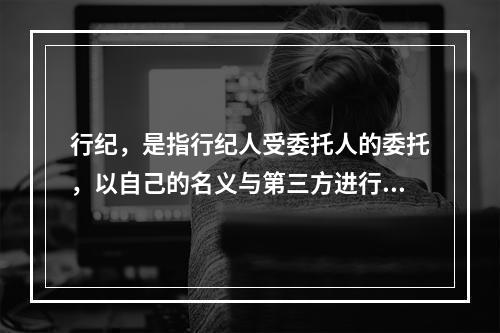 行纪，是指行纪人受委托人的委托，以自己的名义与第三方进行...